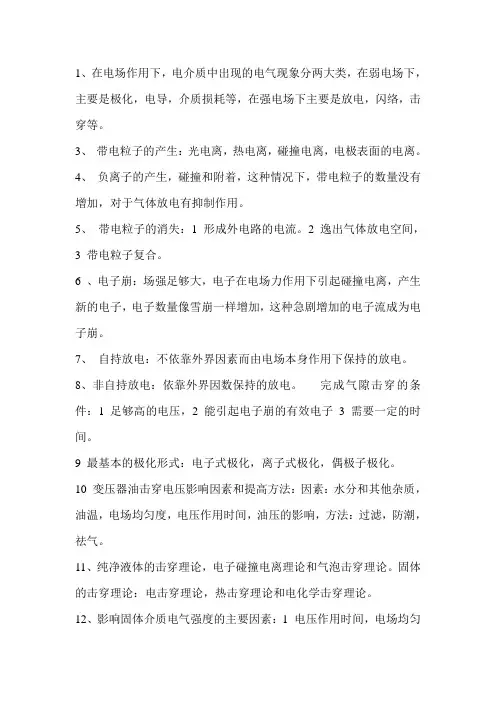 1、在电场作用下，电介质中出现的电气现象分两大类，在弱电场下，主要是极化，电导，介质损耗等，在强电场下主要是放电，闪络，击穿等。

3、 带电粒子的产生：光电离，热电离，碰撞电离，电极表面的电离。

4、 负离子的产生，碰撞和附着，这种情况下，带电粒子的数量没有增加，对于气体放电有抑制作用。

5、 带电粒子的消失：1 形成外电路的电流。2 逸出气体放电空间，3 带电粒子复合。

6 、电子崩：场强足够大，电子在电场力作用下引起碰撞电离，产生新的电子，电子数量像雪崩一样增加，这种急剧增加的电子流成为电子崩。

7、 自持放电：不依靠外界因素而由电场本身作用下保持的放电。

8、非自持放电：依靠外界因数保持的放电。 完成气隙击穿的条件：1 足够高的电压，2 能引起电子崩的有效电子 3 需要一定的时间。

9 最基本的极化形式：电子式极化，离子式极化，偶极子极化。

10 变压器油击穿电压影响因素和提高方法：因素：水分和其他杂质，油温，电场均匀度，电压作用时间，油压的影响，方法：过滤，防潮，祛气。

11、纯净液体的击穿理论，电子碰撞电离理论和气泡击穿理论。固体的击穿理论：电击穿理论，热击穿理论和电化学击穿理论。

12、影响固体介质电气强度的主要因素：1 电压作用时间，电场均匀